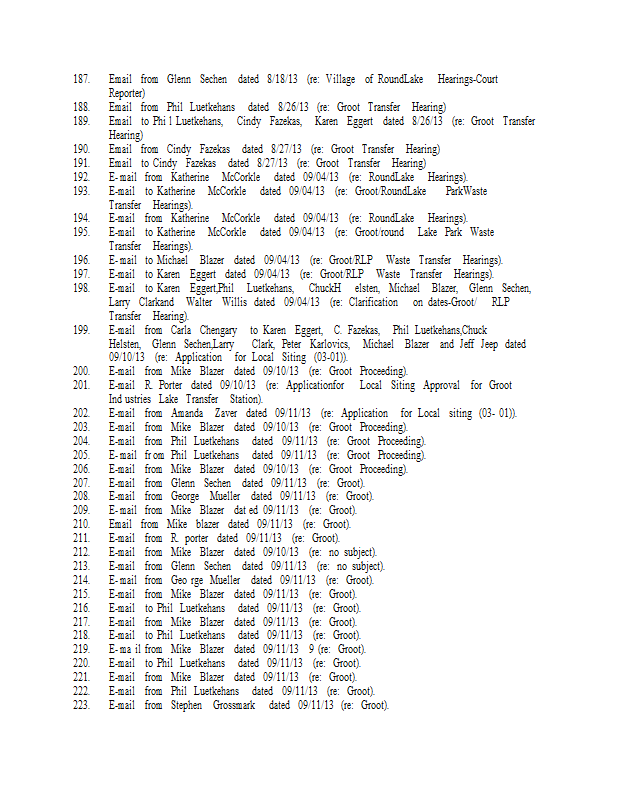 187. Email from Glenn Sechen dated 8/18/13 (re: Village of RoundLake Hearings-Court Reporter)
188. Email from Phil Luetkehans dated 8/26/13 (re: Groot Transfer Hearing)
189. Email to Phi l Luetkehans, Cindy Fazekas, Karen Eggert dated 8/26/13 (re: Groot Transfer Hearing)
190. Email from Cindy Fazekas dated 8/27/13 (re: Groot Transfer Hearing)
191. Email to Cindy Fazekas dated 8/27/13 (re: Groot Transfer Hearing)
192. E-mail from Katherine McCorkle dated 09/04/13 (re: RoundLake Hearings).
193. E-mail to Katherine McCorkle dated 09/04/13 (re: Groot/RoundLake ParkWaste Transfer Hearings).
194. E-mail from Katherine McCorkle dated 09/04/13 (re: RoundLake Hearings).
195. E-mail to Katherine McCorkle dated 09/04/13 (re: Groot/round Lake Park Waste Transfer Hearings).
196. E-mail to Michael Blazer dated 09/04/13 (re: Groot/RLP Waste Transfer Hearings).
197. E-mail to Karen Eggert dated 09/04/13 (re: Groot/RLP Waste Transfer Hearings).
198. E-mail to Karen Eggert,Phil Luetkehans, ChuckH elsten, Michael Blazer, Glenn Sechen, Larry Clarkand Walter Willis dated 09/04/13 (re: Clarification on dates-Groot/ RLP Transfer Hearing).
199. E-mail from Carla Chengary to Karen Eggert, C. Fazekas, Phil Luetkehans,Chuck Helsten, Glenn Sechen,Larry Clark, Peter Karlovics, Michael Blazer and Jeff Jeep dated 09/10/13 (re: Application for Local Siting (03-01)).
200. E-mail from Mike Blazer dated 09/10/13 (re: Groot Proceeding).
201. E-mail R. Porter dated 09/10/13 (re: Applicationfor Local Siting Approval for Groot Ind ustries Lake Transfer Station).
202. E-mail from Amanda Zaver dated 09/11/13 (re: Application for Local siting (03- 01)).
203. E-mail from Mike Blazer dated 09/10/13 (re: Groot Proceeding).
204. E-mail from Phil Luetkehans dated 09/11/13 (re: Groot Proceeding).
205. E- mail fr om Phil Luetkehans dated 09/11/13 (re: Groot Proceeding).
206. E-mail from Mike Blazer dated 09/10/13 (re: Groot Proceeding).
207. E-mail from Glenn Sechen dated 09/11/13 (re: Groot).
208. E-mail from George Mueller dated 09/11/13 (re: Groot).
209. E- mail from Mike Blazer dat ed 09/11/13 (re: Groot).
210. Email from Mike blazer dated 09/11/13 (re: Groot).
211. E-mail from R. porter dated 09/11/13 (re: Groot).
212. E-mail from Mike Blazer dated 09/10/13 (re: no subject).
213. E-mail from Glenn Sechen dated 09/11/13 (re: no subject).
214. E- mail from Geo rge Mueller dated 09/11/13 (re: Groot).
215. E-mail from Mike Blazer dated 09/11/13 (re: Groot).
216. E-mail to Phil Luetkehans dated 09/11/13 (re: Groot).
217. E-mail from Mike Blazer dated 09/11/13 (re: Groot).
218. E-mail to Phil Luetkehans dated 09/11/13 (re: Groot).
219. E- ma il from Mike Blazer dated 09/11/13 9 (re: Groot).
220. E-mail to Phil Luetkehans dated 09/11/13 (re: Groot).
221. E-mail from Mike Blazer dated 09/11/13 (re: Groot).
222. E-mail from Phil Luetkehans dated 09/11/13 (re: Groot).
223. E-mail from Stephen Grossmark dated 09/11/13 (re: Groot).